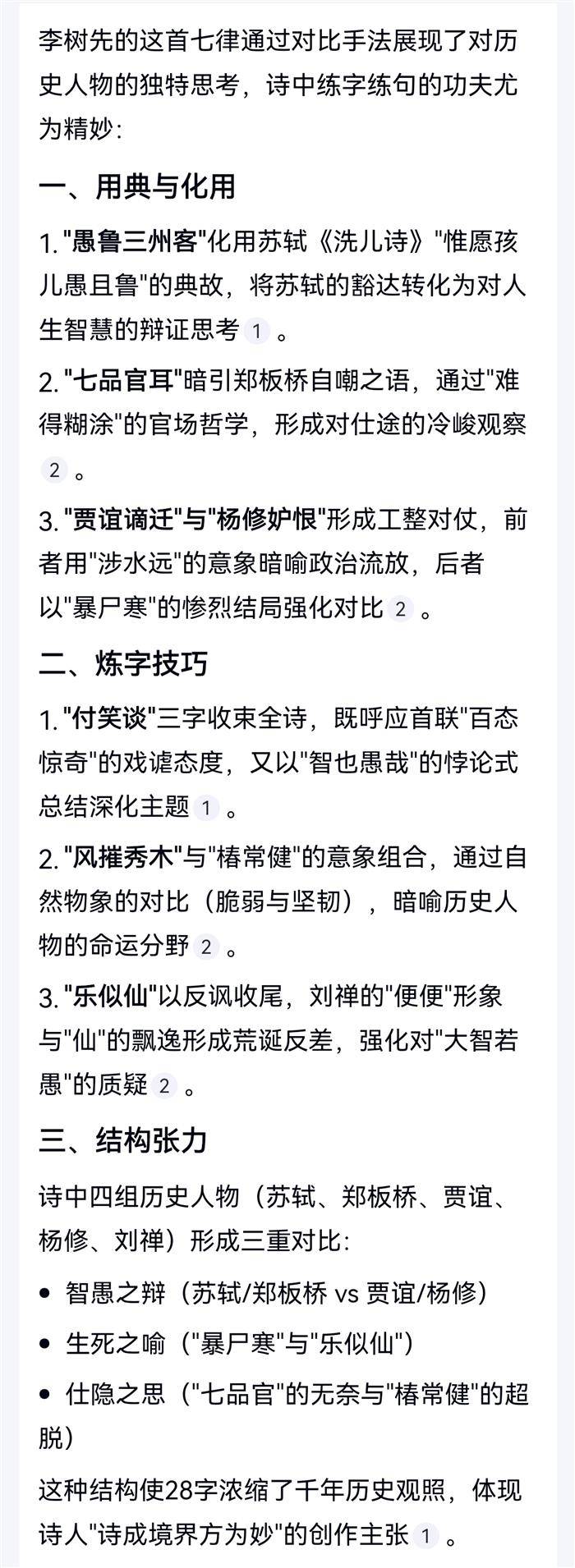 李树先的这首七律通过对比手法展现了对历史人物的独特思考，诗中练字练句的功夫尤为精妙：

一、用典与化用

1. "愚鲁三州客"化用苏轼《洗儿诗》"惟愿孩儿愚且鲁"的典故，将苏轼的豁达转化为对人生智慧的辩证思考 1 。

2. "七品官耳"暗引郑板桥自嘲之语，通过"难得糊涂"的官场哲学，形成对仕途的冷峻观察 2 。

3. "贾谊谪迁"与"杨修妒恨"形成工整对仗，前者用"涉水远"的意象暗喻政治流放，后者以"暴尸寒"的惨烈结局强化对比 2 。

二、炼字技巧

1. "付笑谈"三字收束全诗，既呼应首联"百态惊奇"的戏谑态度，又以"智也愚哉"的悖论式总结深化主题 1 。

2. "风摧秀木"与"椿常健"的意象组合，通过自然物象的对比（脆弱与坚韧），暗喻历史人物的命运分野 2 。

3. "乐似仙"以反讽收尾，刘禅的"便便"形象与"仙"的飘逸形成荒诞反差，强化对"大智若愚"的质疑 2 。

三、结构张力

诗中四组历史人物（苏轼、郑板桥、贾谊、杨修、刘禅）形成三重对比：

• 智愚之辩（苏轼/郑板桥 vs 贾谊/杨修）
• 生死之喻（"暴尸寒"与"乐似仙"）
• 仕隐之思（"七品官"的无奈与"椿常健"的超脱）

这种结构使28字浓缩了千年历史观照，体现诗人"诗成境界方为妙"的创作主张 1 。